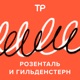 ТР

РОЗЕНТАЛЬ И ГИЛЬДЕНСТЕРН